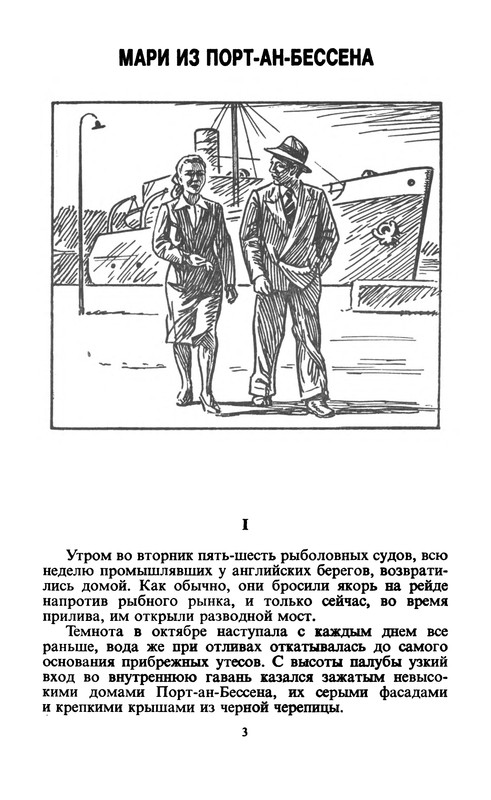 МАРИ ИЗ ПОРТ-АН-БЕССЕНА

I

Утром во вторник пять-шесть рыболовных судов, всю неделю промышлявших у английских берегов, возвратились домой. Как обычно, они бросили якорь на рейде напротив рыбного рынка, и только сейчас, во время прилива, им открыли разводной мост.

Темнота в октябре наступала с каждым днем все раньше, вода же при отливах откатывалась до самого основания прибрежных утесов. С высоты палубы узкий вход во внутреннюю гавань казался зажатым невысокими домами Порт-ан-Бессена, их серыми фасадами и крепкими крышами из черной черепицы.

3